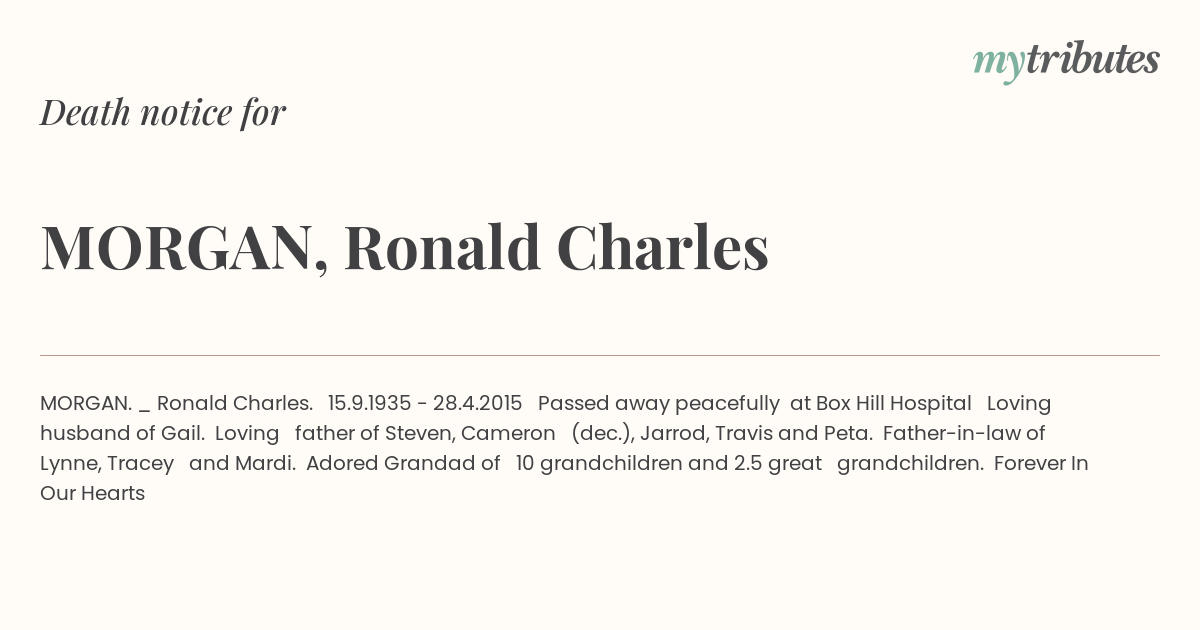 mytributes

Death notice for

MORGAN, Ronald Charles

MORGAN. _ Ronald Charles. 15.9.1935 - 28.4.2015 Passed away peacefully at Box Hill Hospital Loving husband of Gail. Loving father of Steven, Cameron (dec.), Jarrod, Travis and Peta. Father-in-law of Lynne, Tracey and Mardi. Adored Grandad of 10 grandchildren and 2.5 great grandchildren. Forever In Our Hearts